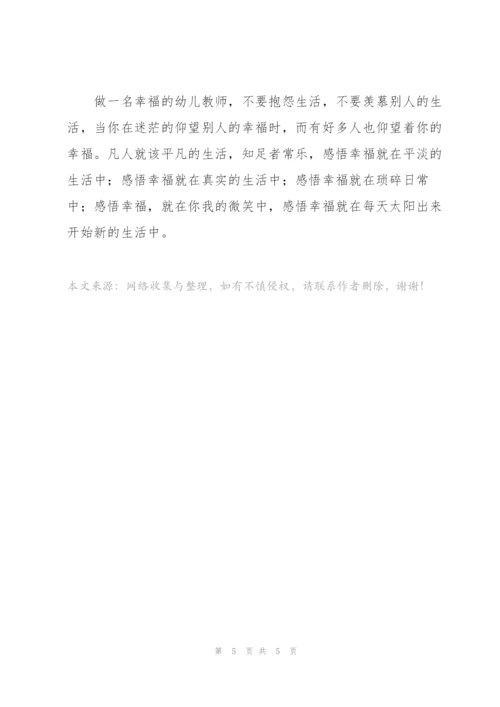 做一名幸福的幼儿教师，不要抱怨生活，不要羡慕别人的生活，当你在迷茫的仰望别人的幸福时，而有好多人也仰望着你的幸福。凡人就该平凡的生活，知足者常乐，感悟幸福就在平淡的生活中；感悟幸福就在真实的生活中；感悟幸福就在琐碎日常中；感悟幸福，就在你我的微笑中，感悟幸福就在每天太阳出来开始新的生活中。

本文来源：网络收集与整理，如有不慎侵权，请联系作者删除，谢谢！

第 5 页 共 5 页